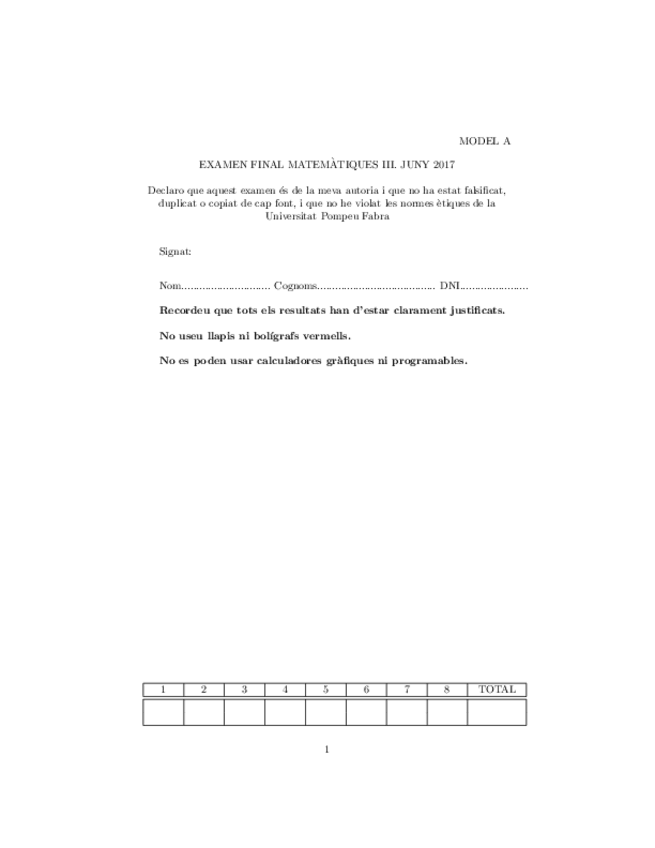 MODEL A

EXAMEN FINAL MATEMÀTIQUES III. JUNY 2017

Declaro que aquest examen és de la meva autoria i que no ha estat falsificat, duplicat o copiat de cap font, i que no he violat les normes ètiques de la Universitat Pompeu Fabra

Signat:

Nom............................. Cognoms...................................... DNI......................

**Recordeu que tots els resultats han d'estar clarament justificats.**

**No useu llapis ni bolígrafs vermells.**

**No es poden usar calculadores gràfiques ni programables.**

| 1 | 2 | 3 | 4 | 5 | 6 | 7 | 8 | TOTAL |
|---|---|---|---|---|---|---|---|---|
| | | | | | | | | |

1